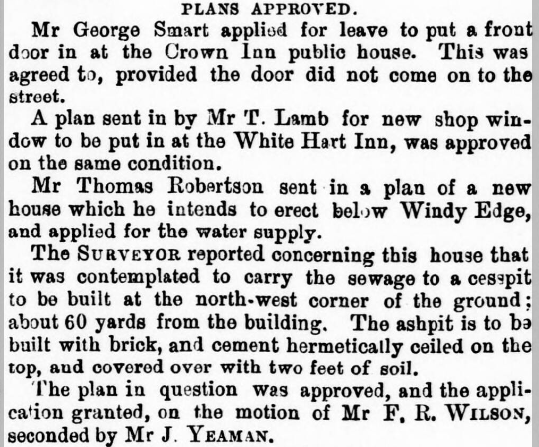 PLANS APPROVED.

Mr George Smart applied for leave to put a front door in at the Crown Inn public house. This was agreed to, provided the door did not come on to the street.

A plan sent in by Mr T. Lamb for new shop window to be put in at the White Hart Inn, was approved on the same condition.

Mr Thomas Robertson sent in a plan of a new house which he intends to erect below Windy Edge, and applied for the water supply.

The SURVEYOR reported concerning this house that it was contemplated to carry the sewage to a cesspit to be built at the north-west corner of the ground; about 60 yards from the building. The ashpit is to be built with brick, and cement hermetically ceiled on the top, aud covered over with two feet of soil.

The plan in question was approved, and the application granted, on the motion of Mr F. R. WILSON, seconded by Mr J. YEAMAN.